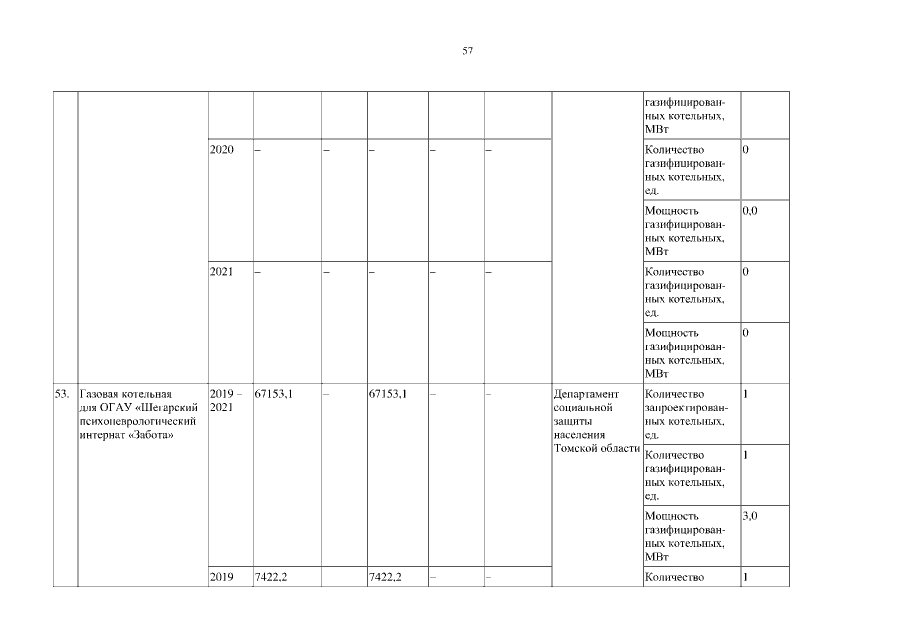 57

|  |  |  |  |  |  |  |  |  |  |  |
|---|---|---|---|---|---|---|---|---|---|---|
|  |  |  |  |  |  |  |  |  | газифицированных котельных, МВт |  |
|  |  | 2020 | – | – | – | – | – |  | Количество газифицированных котельных, ед. | 0 |
|  |  |  |  |  |  |  |  |  | Мощность газифицированных котельных, МВт | 0,0 |
|  |  | 2021 | – | – | – | – | – |  | Количество газифицированных котельных, ед. | 0 |
|  |  |  |  |  |  |  |  |  | Мощность газифицированных котельных, МВт | 0 |
| 53. | Газовая котельная для ОГАУ «Шегарский психоневрологический интернат «Забота» | 2019 – 2021 | 67153,1 | – | 67153,1 | – | – | Департамент социальной защиты населения Томской области | Количество запроектированных котельных, ед. | 1 |
|  |  |  |  |  |  |  |  |  | Количество газифицированных котельных, ед. | 1 |
|  |  |  |  |  |  |  |  |  | Мощность газифицированных котельных, МВт | 3,0 |
|  |  | 2019 | 7422,2 |  | 7422,2 | – | – |  | Количество | 1 |